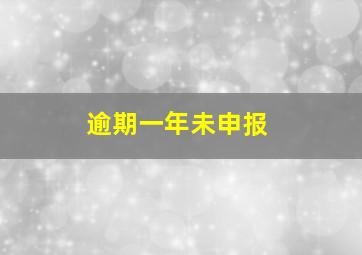 逾期一年未申报